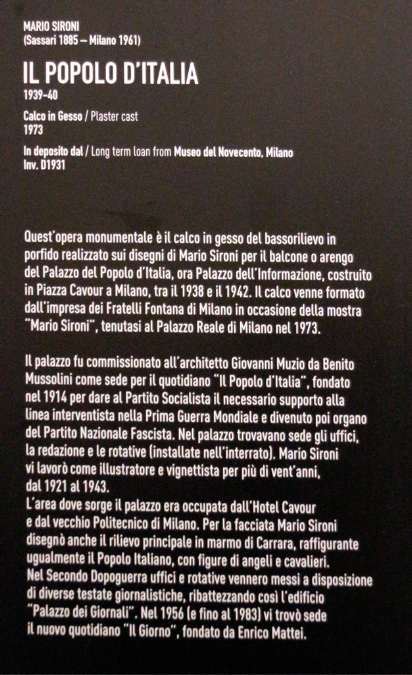 MARIO SIRONI
(Sassari 1885 – Milano 1961)

IL POPOLO D'ITALIA
1939-40

Calco in Gesso / Plaster cast
1973

In deposito dal / Long term loan from Museo del Novecento, Milano
Inv. D1931

Quest'opera monumentale è il calco in gesso del bassorilievo in porfido realizzato sui disegni di Mario Sironi per il balcone o arengo del Palazzo del Popolo d'Italia, ora Palazzo dell'Informazione, costruito in Piazza Cavour a Milano, tra il 1938 e il 1942. Il calco venne formato dall'impresa dei Fratelli Fontana di Milano in occasione della mostra "Mario Sironi", tenutasi al Palazzo Reale di Milano nel 1973.

Il palazzo fu commissionato all'architetto Giovanni Muzio da Benito Mussolini come sede per il quotidiano "Il Popolo d'Italia", fondato nel 1914 per dare al Partito Socialista il necessario supporto alla linea interventista nella Prima Guerra Mondiale e divenuto poi organo del Partito Nazionale Fascista. Nel palazzo trovavano sede gli uffici, la redazione e le rotative (installate nell'interrato). Mario Sironi vi lavorò come illustratore e vignettista per più di vent'anni, dal 1921 al 1943.
L'area dove sorge il palazzo era occupata dall'Hotel Cavour e dal vecchio Politecnico di Milano. Per la facciata Mario Sironi disegnò anche il rilievo principale in marmo di Carrara, raffigurante ugualmente il Popolo Italiano, con figure di angeli e cavalieri. Nel Secondo Dopoguerra uffici e rotative vennero messi a disposizione di diverse testate giornalistiche, ribattezzando così l'edificio "Palazzo dei Giornali". Nel 1956 (e fino al 1983) vi trovò sede il nuovo quotidiano "Il Giorno", fondato da Enrico Mattei.